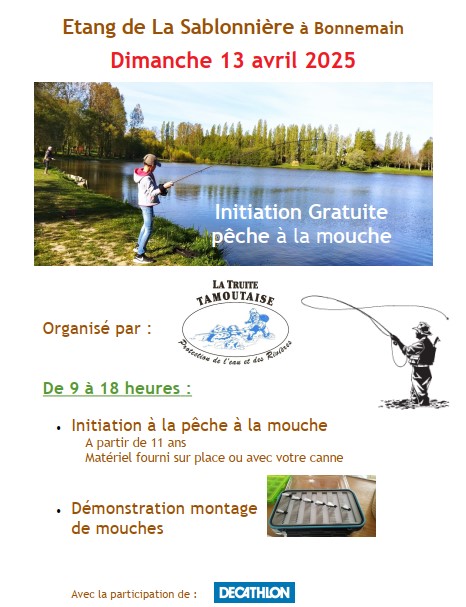 Etang de La Sablonnière à Bonnemain

Dimanche 13 avril 2025

Initiation Gratuite
pêche à la mouche

Organisé par :

LA TRUITE TAMOUTAISE
Protection de l'eau et des Rivières

De 9 à 18 heures :

• Initiation à la pêche à la mouche
A partir de 11 ans
Matériel fourni sur place ou avec votre canne

• Démonstration montage de mouches

Avec la participation de : DECATHLON